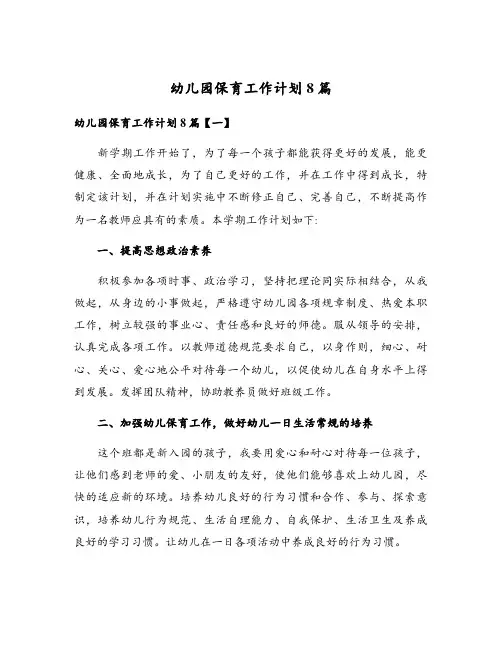 幼儿园保育工作计划8篇

幼儿园保育工作计划8篇【一】

新学期工作开始了，为了每一个孩子都能获得更好的发展，能更健康、全面地成长，为了自己更好的工作，并在工作中得到成长，特制定该计划，并在计划实施中不断修正自己、完善自己，不断提高作为一名教师应具有的素质。本学期工作计划如下：

一、提高思想政治素养

积极参加各项时事、政治学习，坚持把理论同实际相结合，从我做起，从身边的小事做起，严格遵守幼儿园各项规章制度、热爱本职工作，树立较强的事业心、责任感和良好的师德。服从领导的安排，认真完成各项工作。以教师道德规范要求自己，以身作则，细心、耐心、关心、爱心地公平对待每一个幼儿，以促使幼儿在自身水平上得到发展。发挥团队精神，协助教养员做好班级工作。

二、加强幼儿保育工作，做好幼儿一日生活常规的培养

这个班都是新入园的孩子，我要用爱心和耐心对待每一位孩子，让他们感到老师的爱、小朋友的友好，使他们能够喜欢上幼儿园，尽快的适应新的环境。培养幼儿良好的行为习惯和合作、参与、探索意识，培养幼儿行为规范、生活自理能力、自我保护、生活卫生及养成良好的学习习惯。让幼儿在一日各项活动中养成良好的行为习惯。